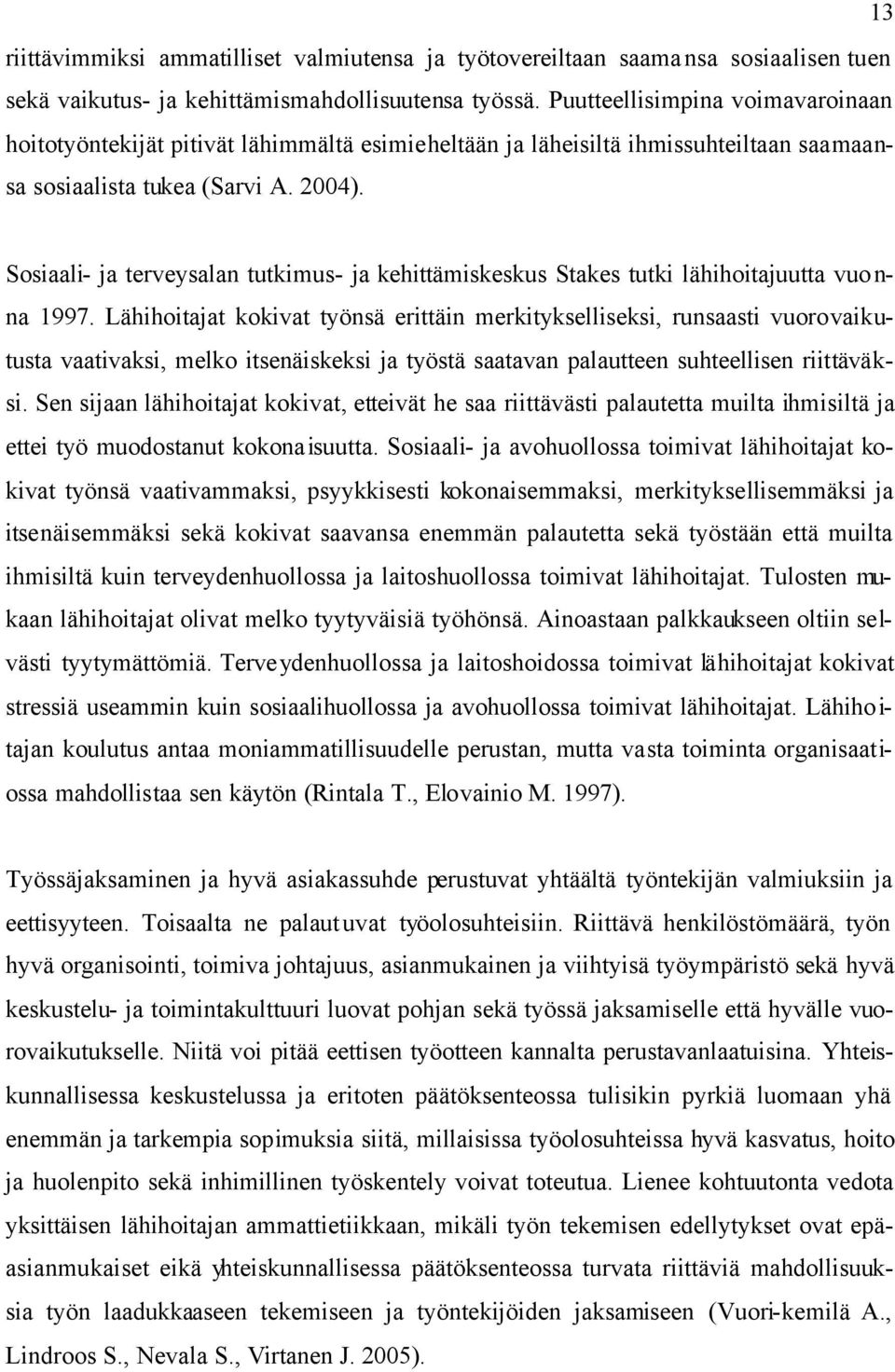 13

riittävimmiksi ammatilliset valmiutensa ja työtovereiltaan saamansa sosiaalisen tuen sekä vaikutus- ja kehittämismahdollisuutensa työssä. Puutteellisimpina voimavaroinaan hoitotyöntekijät pitivät lähimmältä esimieheltään ja läheisiltä ihmissuhteiltaan saamaansa sosiaalista tukea (Sarvi A. 2004).

Sosiaali- ja terveysalan tutkimus- ja kehittämiskeskus Stakes tutki lähihoitajuutta vuonna 1997. Lähihoitajat kokivat työnsä erittäin merkitykselliseksi, runsaasti vuorovaikutusta vaativaksi, melko itsenäiskeksi ja työstä saatavan palautteen suhteellisen riittäväksi. Sen sijaan lähihoitajat kokivat, etteivät he saa riittävästi palautetta muilta ihmisiltä ja ettei työ muodostanut kokonaisuutta. Sosiaali- ja avohuollossa toimivat lähihoitajat kokivat työnsä vaativammaksi, psyykkisesti kokonaisemmaksi, merkityksellisemmäksi ja itsenäisemmäksi sekä kokivat saavansa enemmän palautetta sekä työstään että muilta ihmisiltä kuin terveydenhuollossa ja laitoshuollossa toimivat lähihoitajat. Tulosten mukaan lähihoitajat olivat melko tyytyväisiä työhönsä. Ainoastaan palkkaukseen oltiin selvästi tyytymättömiä. Terveydenhuollossa ja laitoshoidossa toimivat lähihoitajat kokivat stressiä useammin kuin sosiaalihuollossa ja avohuollossa toimivat lähihoitajat. Lähihoitajan koulutus antaa moniammatillisuudelle perustan, mutta vasta toiminta organisaatiossa mahdollistaa sen käytön (Rintala T., Elovainio M. 1997).

Työssäjaksaminen ja hyvä asiakassuhde perustuvat yhtäältä työntekijän valmiuksiin ja eettisyyteen. Toisaalta ne palautuvat työolosuhteisiin. Riittävä henkilöstömäärä, työn hyvä organisointi, toimiva johtajuus, asianmukainen ja viihtyisä työympäristö sekä hyvä keskustelu- ja toimintakulttuuri luovat pohjan sekä työssä jaksamiselle että hyvälle vuorovaikutukselle. Niitä voi pitää eettisen työotteen kannalta perustavanlaatuisina. Yhteiskunnallisessa keskustelussa ja eritoten päätöksenteossa tulisikin pyrkiä luomaan yhä enemmän ja tarkempia sopimuksia siitä, millaisissa työolosuhteissa hyvä kasvatus, hoito ja huolenpito sekä inhimillinen työskentely voivat toteutua. Lienee kohtuutonta vedota yksittäisen lähihoitajan ammattietiikkaan, mikäli työn tekemisen edellytykset ovat epäasianmukaiset eikä yhteiskunnallisessa päätöksenteossa turvata riittäviä mahdollisuuksia työn laadukkaaseen tekemiseen ja työntekijöiden jaksamiseen (Vuori-kemilä A., Lindroos S., Nevala S., Virtanen J. 2005).